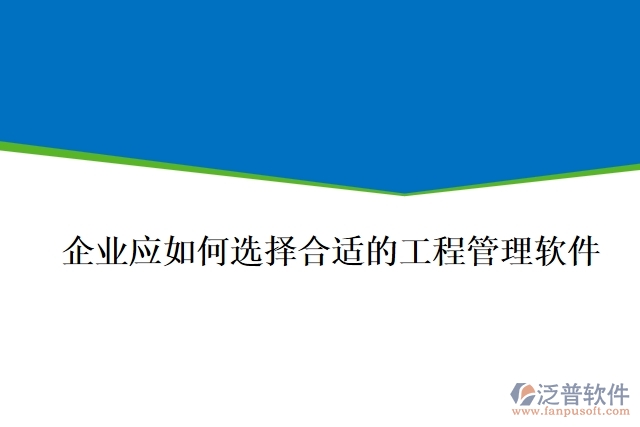 企业应如何选择合适的工程管理软件

泛普软件
www.fanpusoft.com